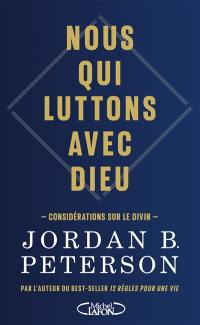 NOUS QUI LUTTONS AVEC DIEU

— CONSIDÉRATIONS SUR LE DIVIN —

JORDAN B. PETERSON

PAR L'AUTEUR DU BEST-SELLER 12 RÈGLES POUR UNE VIE

Michel LAFON